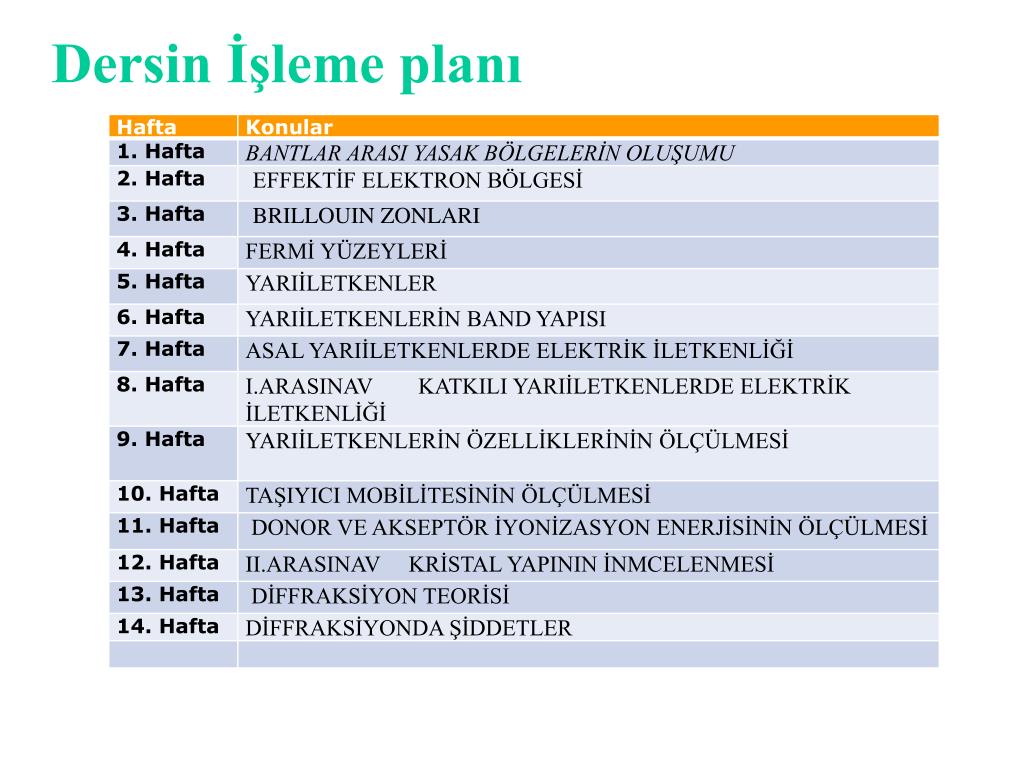 Dersin İşleme planı

| Hafta | Konular |
|---|---|
| 1. Hafta | BANTLAR ARASI YASAK BÖLGELERİN OLUŞUMU |
| 2. Hafta | EFFEKTİF ELEKTRON BÖLGESİ |
| 3. Hafta | BRILLOUIN ZONLARI |
| 4. Hafta | FERMİ YÜZEYLERİ |
| 5. Hafta | YARIİLETKENLER |
| 6. Hafta | YARIİLETKENLERİN BAND YAPISI |
| 7. Hafta | ASAL YARIİLETKENLERDE ELEKTRİK İLETKENLİĞİ |
| 8. Hafta | I.ARASINAV KATKILI YARIİLETKENLERDE ELEKTRİK İLETKENLİĞİ |
| 9. Hafta | YARIİLETKENLERİN ÖZELLİKLERİNİN ÖLÇÜLMESİ |
| 10. Hafta | TAŞIYICI MOBİLİTESİNİN ÖLÇÜLMESİ |
| 11. Hafta | DONOR VE AKSEPTÖR İYONİZASYON ENERJİSİNİN ÖLÇÜLMESİ |
| 12. Hafta | II.ARASINAV KRİSTAL YAPININ İNMCELENMESİ |
| 13. Hafta | DİFFRAKSİYON TEORİSİ |
| 14. Hafta | DİFFRAKSİYONDA ŞİDDETLER |
| | |